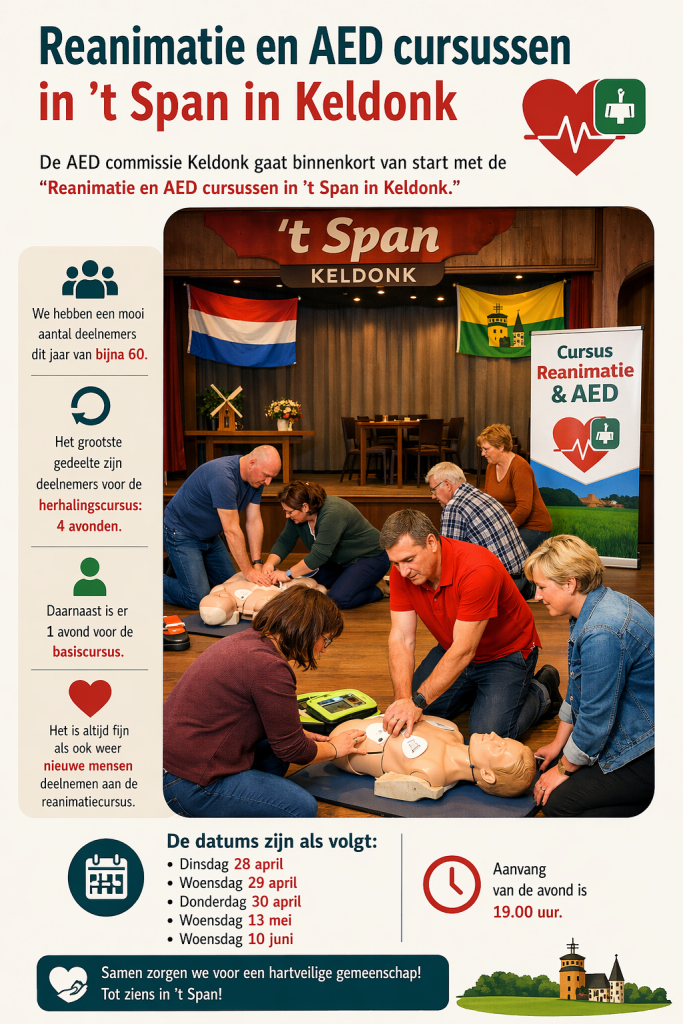 Reanimatie en AED cursussen in 't Span in Keldonk

De AED commissie Keldonk gaat binnenkort van start met de "Reanimatie en AED cursussen in 't Span in Keldonk."

We hebben een mooi aantal deelnemers dit jaar van bijna 60.

Het grootste gedeelte zijn deelnemers voor de herhalingscursus: 4 avonden.

Daarnaast is er 1 avond voor de basiscursus.

Het is altijd fijn als ook weer nieuwe mensen deelnemen aan de reanimatiecursus.

't Span
KELDONK

Cursus Reanimatie & AED

De datums zijn als volgt:
• Dinsdag 28 april
• Woensdag 29 april
• Donderdag 30 april
• Woensdag 13 mei
• Woensdag 10 juni

Aanvang van de avond is 19.00 uur.

Samen zorgen we voor een hartveilige gemeenschap!
Tot ziens in 't Span!